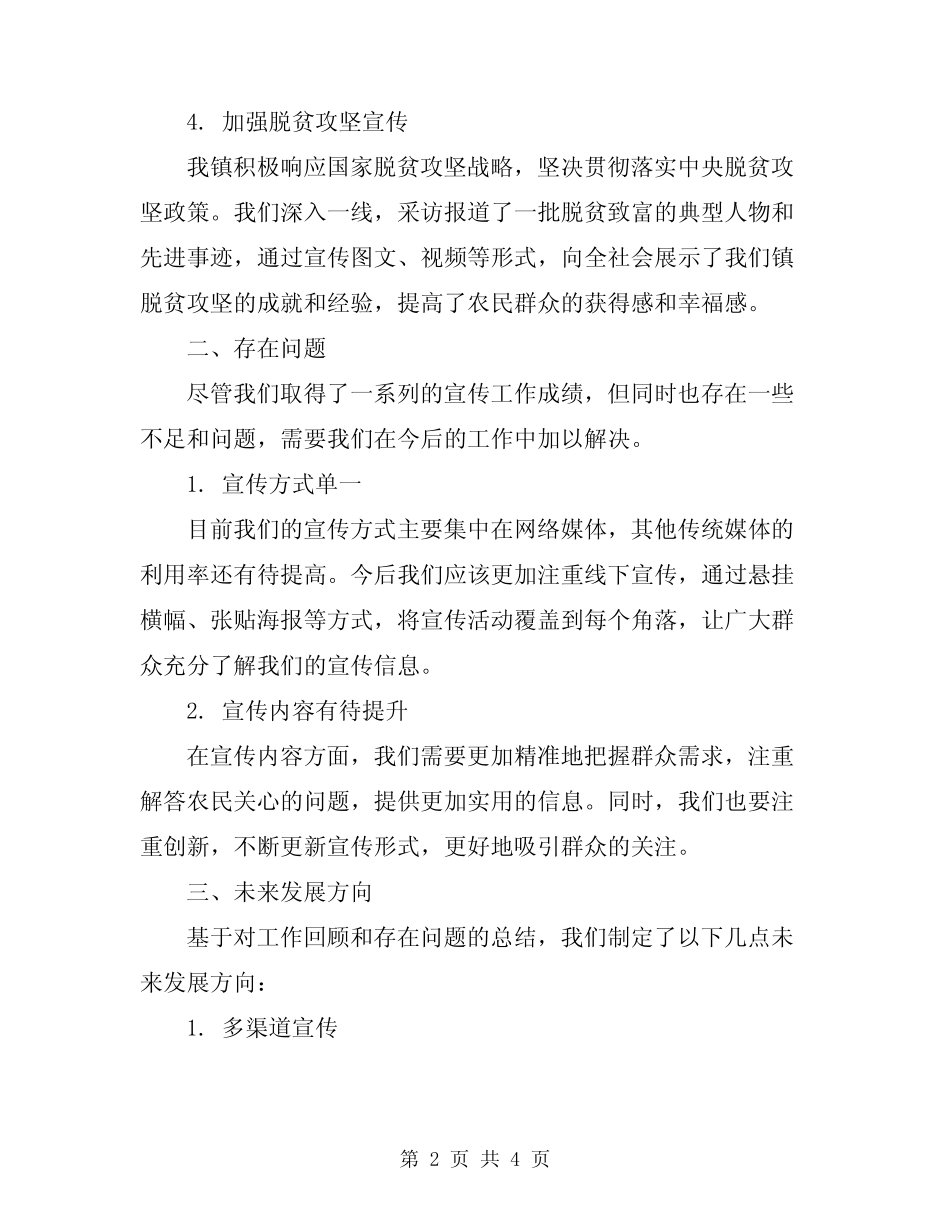 4. 加强脱贫攻坚宣传

我镇积极响应国家脱贫攻坚战略，坚决贯彻落实中央脱贫攻坚政策。我们深入一线，采访报道了一批脱贫致富的典型人物和先进事迹，通过宣传图文、视频等形式，向全社会展示了我们镇脱贫攻坚的成就和经验，提高了农民群众的获得感和幸福感。

二、存在问题

尽管我们取得了一系列的宣传工作成绩，但同时也存在一些不足和问题，需要我们在今后的工作中加以解决。

1. 宣传方式单一

目前我们的宣传方式主要集中在网络媒体，其他传统媒体的利用率还有待提高。今后我们应该更加注重线下宣传，通过悬挂横幅、张贴海报等方式，将宣传活动覆盖到每个角落，让广大群众充分了解我们的宣传信息。

2. 宣传内容有待提升

在宣传内容方面，我们需要更加精准地把握群众需求，注重解答农民关心的问题，提供更加实用的信息。同时，我们也要注重创新，不断更新宣传形式，更好地吸引群众的关注。

三、未来发展方向

基于对工作回顾和存在问题的总结，我们制定了以下几点未来发展方向：

1. 多渠道宣传

第 2 页 共 4 页